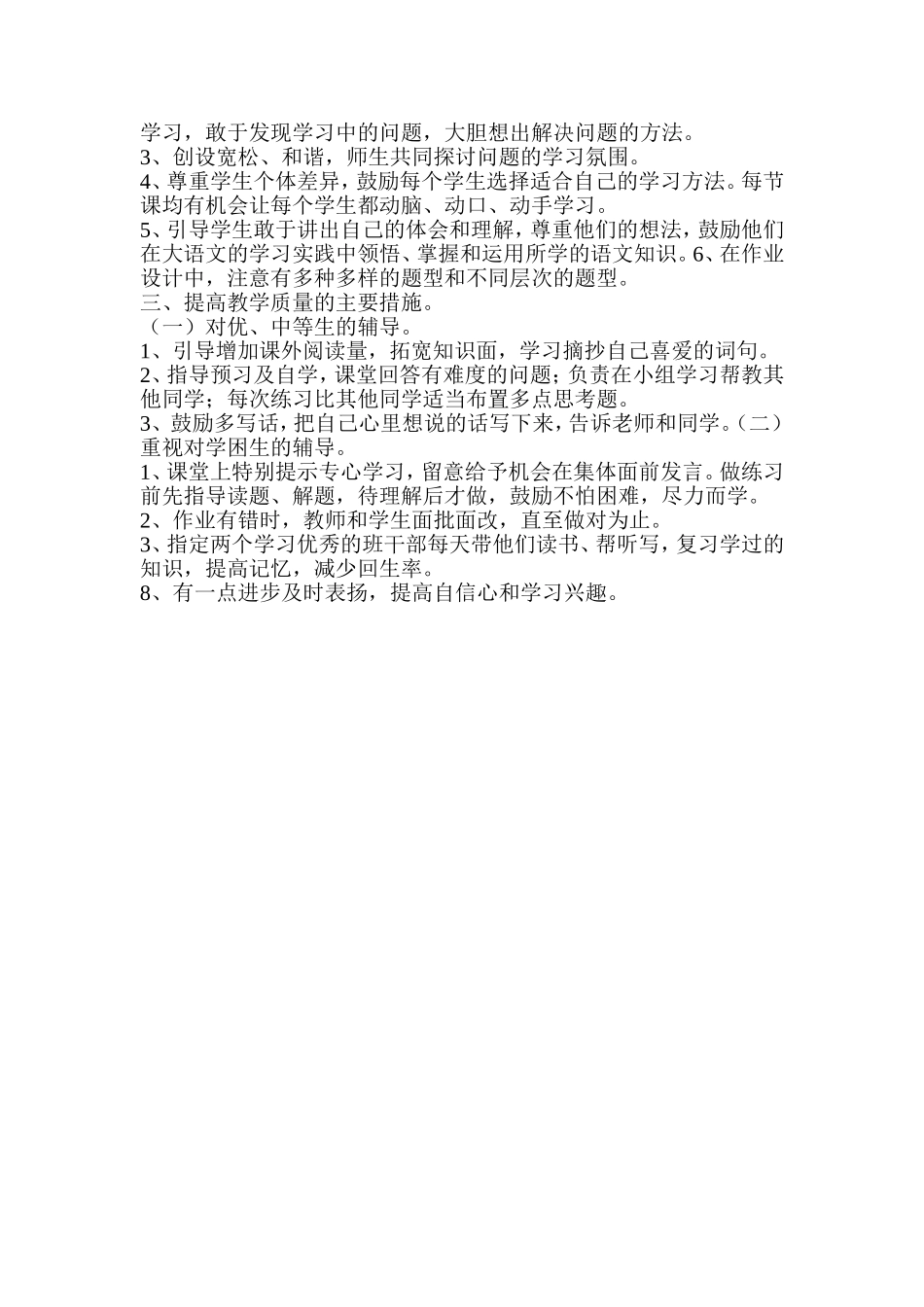 学习，敢于发现学习中的问题，大胆想出解决问题的方法。
3、创设宽松、和谐，师生共同探讨问题的学习氛围。
4、尊重学生个体差异，鼓励每个学生选择适合自己的学习方法。每节课均有机会让每个学生都动脑、动口、动手学习。
5、引导学生敢于讲出自己的体会和理解，尊重他们的想法，鼓励他们在大语文的学习实践中领悟、掌握和运用所学的语文知识。6、在作业设计中，注意有多种多样的题型和不同层次的题型。
三、提高教学质量的主要措施。
（一）对优、中等生的辅导。
1、引导增加课外阅读量，拓宽知识面，学习摘抄自己喜爱的词句。
2、指导预习及自学，课堂回答有难度的问题；负责在小组学习帮教其他同学；每次练习比其他同学适当布置多点思考题。
3、鼓励多写话，把自己心里想说的话写下来，告诉老师和同学。（二）重视对学困生的辅导。
1、课堂上特别提示专心学习，留意给予机会在集体面前发言。做练习前先指导读题、解题，待理解后才做，鼓励不怕困难，尽力而学。
2、作业有错时，教师和学生面批面改，直至做对为止。
3、指定两个学习优秀的班干部每天带他们读书、帮听写，复习学过的知识，提高记忆，减少回生率。
8、有一点进步及时表扬，提高自信心和学习兴趣。